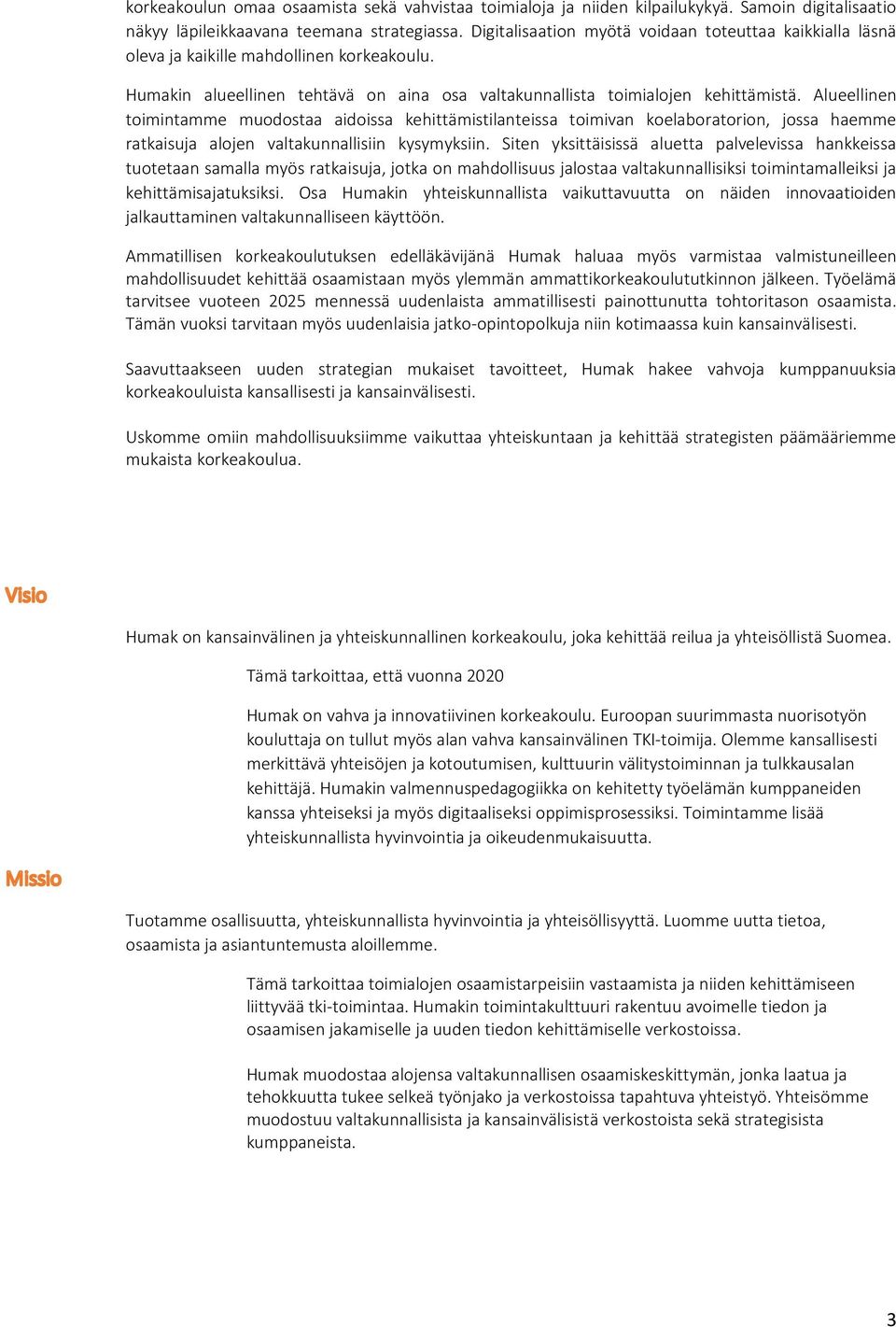 korkeakoulun omaa osaamista sekä vahvistaa toimialoja ja niiden kilpailukykyä. Samoin digitalisaatio näkyy läpileikkaavana teemana strategiassa. Digitalisaation myötä voidaan toteuttaa kaikkialla läsnä oleva ja kaikille mahdollinen korkeakoulu.

Humakin alueellinen tehtävä on aina osa valtakunnallista toimialojen kehittämistä. Alueellinen toimintamme muodostaa aidoissa kehittämistilanteissa toimivan koelaboratorion, jossa haemme ratkaisuja alojen valtakunnallisiin kysymyksiin. Siten yksittäisissä aluetta palvelevissa hankkeissa tuotetaan samalla myös ratkaisuja, jotka on mahdollisuus jalostaa valtakunnallisiksi toimintamalleiksi ja kehittämisajatuksiksi. Osa Humakin yhteiskunnallista vaikuttavuutta on näiden innovaatioiden jalkauttaminen valtakunnalliseen käyttöön.

Ammatillisen korkeakoulutuksen edelläkävijänä Humak haluaa myös varmistaa valmistuneilleen mahdollisuudet kehittää osaamistaan myös ylemmän ammattikorkeakoulututkinnon jälkeen. Työelämä tarvitsee vuoteen 2025 mennessä uudenlaista ammatillisesti painottunutta tohtoritason osaamista. Tämän vuoksi tarvitaan myös uudenlaisia jatko-opintopolkuja niin kotimaassa kuin kansainvälisesti.

Saavuttaakseen uuden strategian mukaiset tavoitteet, Humak hakee vahvoja kumppanuuksia korkeakouluista kansallisesti ja kansainvälisesti.

Uskomme omiin mahdollisuuksiimme vaikuttaa yhteiskuntaan ja kehittää strategisten päämääriemme mukaista korkeakoulua.

Visio

Humak on kansainvälinen ja yhteiskunnallinen korkeakoulu, joka kehittää reilua ja yhteisöllistä Suomea.

Tämä tarkoittaa, että vuonna 2020

Humak on vahva ja innovatiivinen korkeakoulu. Euroopan suurimmasta nuorisotyön kouluttaja on tullut myös alan vahva kansainvälinen TKI-toimija. Olemme kansallisesti merkittävä yhteisöjen ja kotoutumisen, kulttuurin välitystoiminnan ja tulkkausalan kehittäjä. Humakin valmennuspedagogiikka on kehitetty työelämän kumppaneiden kanssa yhteiseksi ja myös digitaaliseksi oppimisprosessiksi. Toimintamme lisää yhteiskunnallista hyvinvointia ja oikeudenmukaisuutta.

Missio

Tuotamme osallisuutta, yhteiskunnallista hyvinvointia ja yhteisöllisyyttä. Luomme uutta tietoa, osaamista ja asiantuntemusta aloillemme.

Tämä tarkoittaa toimialojen osaamistarpeisiin vastaamista ja niiden kehittämiseen liittyvää tki-toimintaa. Humakin toimintakulttuuri rakentuu avoimelle tiedon ja osaamisen jakamiselle ja uuden tiedon kehittämiselle verkostoissa.

Humak muodostaa alojensa valtakunnallisen osaamiskeskittymän, jonka laatua ja tehokkuutta tukee selkeä työnjako ja verkostoissa tapahtuva yhteistyö. Yhteisömme muodostuu valtakunnallisista ja kansainvälisistä verkostoista sekä strategisista kumppaneista.

3